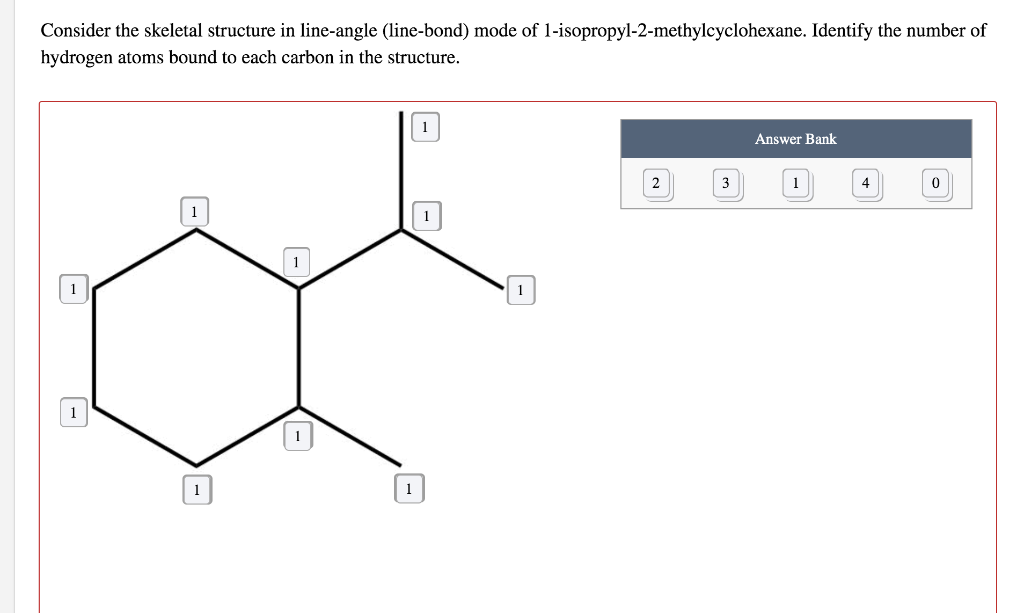 Consider the skeletal structure in line-angle (line-bond) mode of 1-isopropyl-2-methylcyclohexane. Identify the number of hydrogen atoms bound to each carbon in the structure.

1
1
1
1
1
1
1
1
1
1

Answer Bank
2
3
1
4
0